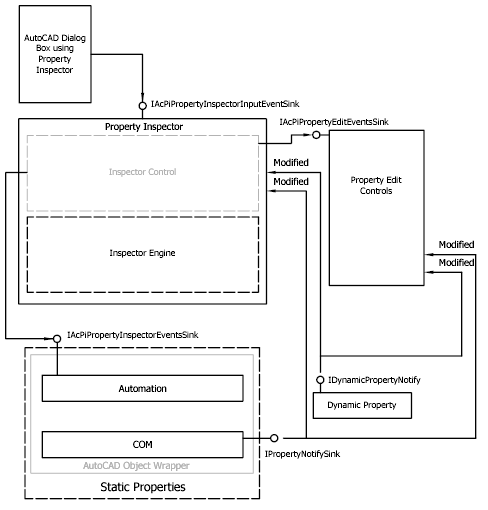 AutoCAD Dialog Box using Property Inspector

IAcPiPropertyInspectorInputEventSink

Property Inspector

IAcPiPropertyEditEventsSink

Inspector Control

Modified

Modified

Property Edit Controls

Inspector Engine

Modified

Modified

IAcPiPropertyInspectorEventsSink

Automation

IDynamicPropertyNotify

Dynamic Property

COM

IPropertyNotifySink

AutoCAD Object Wrapper

Static Properties